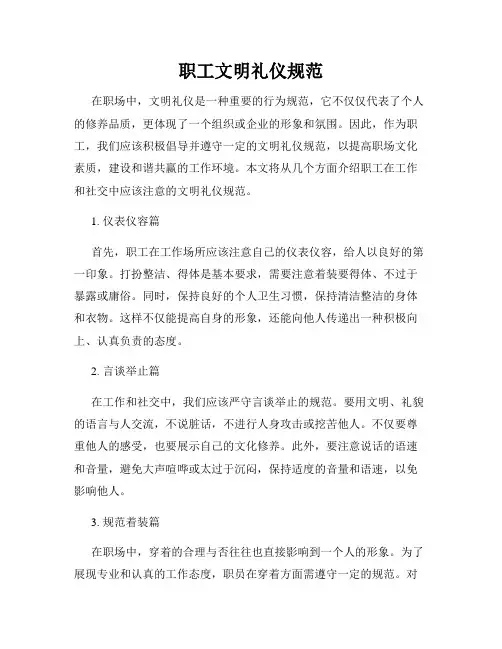 职工文明礼仪规范

在职场中，文明礼仪是一种重要的行为规范，它不仅仅代表了个人的修养品质，更体现了一个组织或企业的形象和氛围。因此，作为职工，我们应该积极倡导并遵守一定的文明礼仪规范，以提高职场文化素质，建设和谐共赢的工作环境。本文将从几个方面介绍职工在工作和社交中应该注意的文明礼仪规范。

1. 仪表仪容篇

首先，职工在工作场所应该注意自己的仪表仪容，给人以良好的第一印象。打扮整洁、得体是基本要求，需要注意着装要得体、不过于暴露或庸俗。同时，保持良好的个人卫生习惯，保持清洁整洁的身体和衣物。这样不仅能提高自身的形象，还能向他人传递出一种积极向上、认真负责的态度。

2. 言谈举止篇

在工作和社交中，我们应该严守言谈举止的规范。要用文明、礼貌的语言与人交流，不说脏话，不进行人身攻击或挖苦他人。不仅要尊重他人的感受，也要展示自己的文化修养。此外，要注意说话的语速和音量，避免大声喧哗或太过于沉闷，保持适度的音量和语速，以免影响他人。

3. 规范着装篇

在职场中，穿着的合理与否往往也直接影响到一个人的形象。为了展现专业和认真的工作态度，职员在穿着方面需遵守一定的规范。对